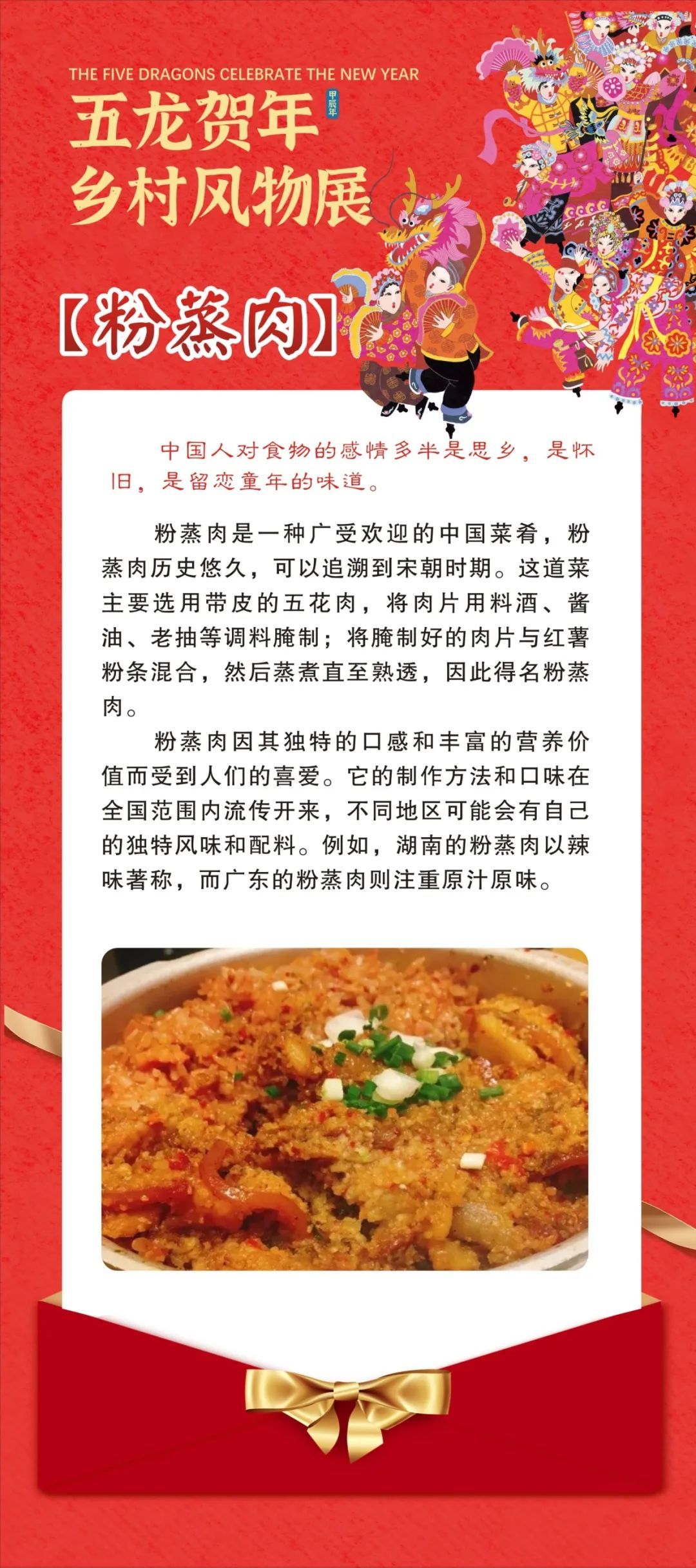 THE FIVE DRAGONS CELEBRATE THE NEW YEAR

五龙贺年 甲辰年
乡村风物展

【粉蒸肉】

中国人对食物的感情多半是思乡，是怀旧，是留恋童年的味道。

粉蒸肉是一种广受欢迎的中国菜肴，粉蒸肉历史悠久，可以追溯到宋朝时期。这道菜主要选用带皮的五花肉，将肉片用料酒、酱油、老抽等调料腌制；将腌制好的肉片与红薯粉条混合，然后蒸煮直至熟透，因此得名粉蒸肉。

粉蒸肉因其独特的口感和丰富的营养价值而受到人们的喜爱。它的制作方法和口味在全国范围内流传开来，不同地区可能会有自己的独特风味和配料。例如，湖南的粉蒸肉以辣味著称，而广东的粉蒸肉则注重原汁原味。